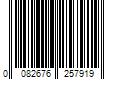 0 082676 257919